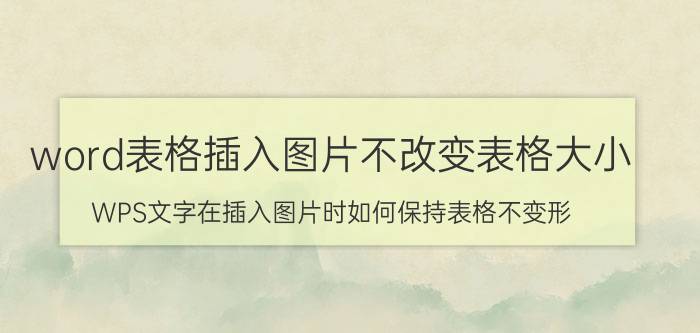 word表格插入图片不改变表格大小

WPS文字在插入图片时如何保持表格不变形